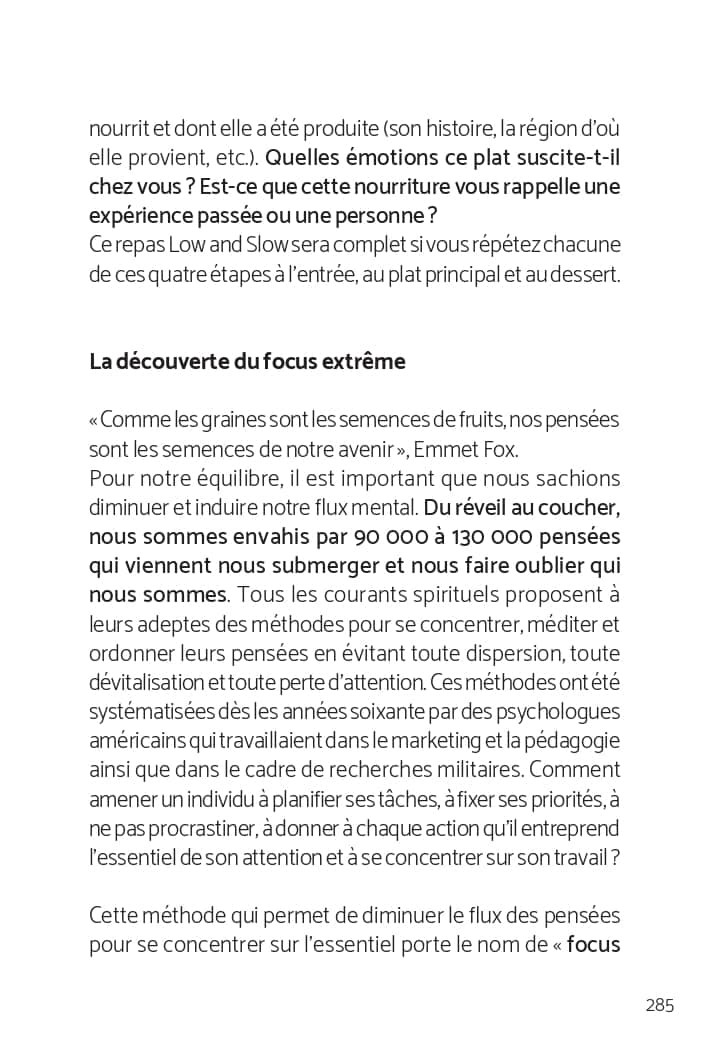 nourrit et dont elle a été produite (son histoire, la région d'où elle provient, etc.). Quelles émotions ce plat suscite-t-il chez vous ? Est-ce que cette nourriture vous rappelle une expérience passée ou une personne ?
Ce repas Low and Slow sera complet si vous répétez chacune de ces quatre étapes à l'entrée, au plat principal et au dessert.

La découverte du focus extrême

« Comme les graines sont les semences de fruits, nos pensées sont les semences de notre avenir », Emmet Fox.
Pour notre équilibre, il est important que nous sachions diminuer et induire notre flux mental. Du réveil au coucher, nous sommes envahis par 90 000 à 130 000 pensées qui viennent nous submerger et nous faire oublier qui nous sommes. Tous les courants spirituels proposent à leurs adeptes des méthodes pour se concentrer, méditer et ordonner leurs pensées en évitant toute dispersion, toute dévitalisation et toute perte d'attention. Ces méthodes ont été systématisées dès les années soixante par des psychologues américains qui travaillaient dans le marketing et la pédagogie ainsi que dans le cadre de recherches militaires. Comment amener un individu à planifier ses tâches, à fixer ses priorités, à ne pas procrastiner, à donner à chaque action qu'il entreprend l'essentiel de son attention et à se concentrer sur son travail ?

Cette méthode qui permet de diminuer le flux des pensées pour se concentrer sur l'essentiel porte le nom de « focus

285